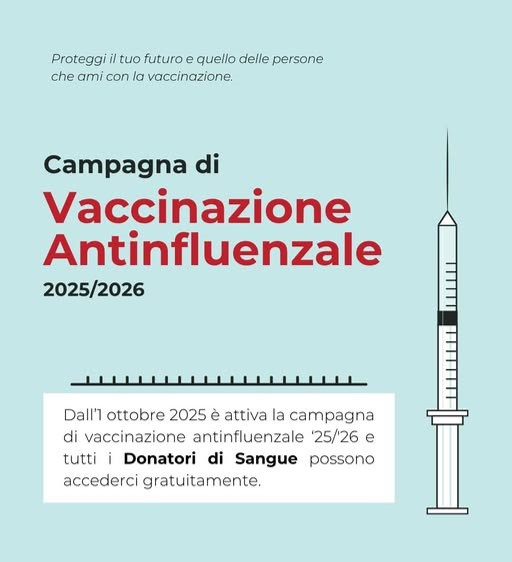 Proteggi il tuo futuro e quello delle persone che ami con la vaccinazione.

Campagna di
Vaccinazione Antinfluenzale
2025/2026

Dall'1 ottobre 2025 è attiva la campagna di vaccinazione antinfluenzale '25/'26 e tutti i Donatori di Sangue possono accederci gratuitamente.